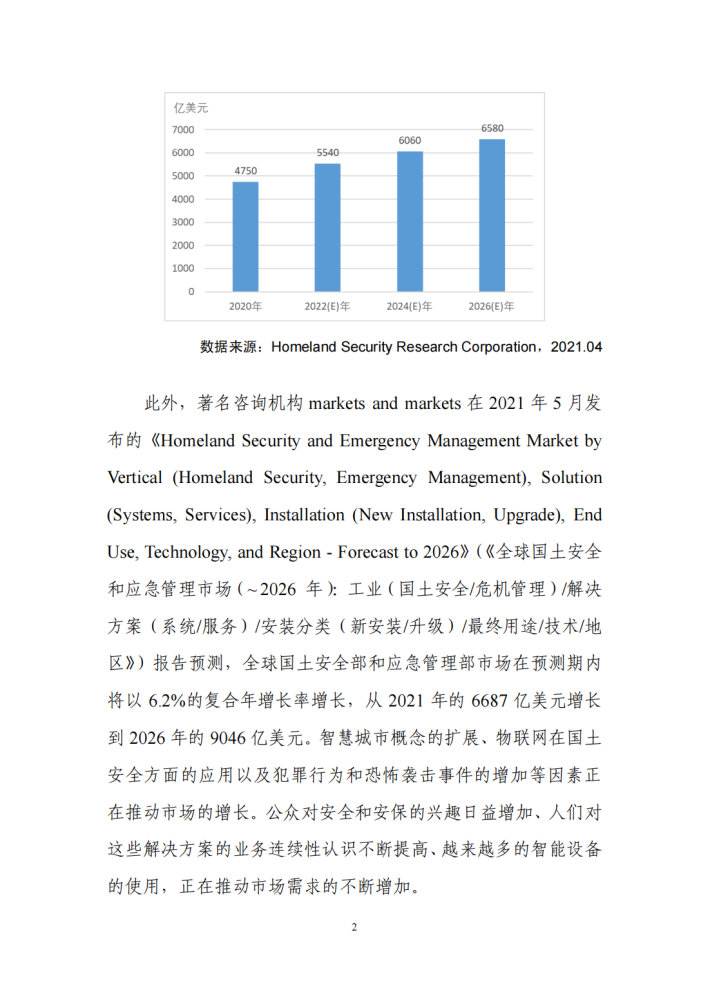 亿美元

7000
6000
5000
4000
3000
2000
1000
0

4750
5540
6060
6580

2020年
2022(E)年
2024(E)年
2026(E)年

数据来源：Homeland Security Research Corporation，2021.04

此外，著名咨询机构 markets and markets 在 2021 年 5 月发布的《Homeland Security and Emergency Management Market by Vertical (Homeland Security, Emergency Management), Solution (Systems, Services), Installation (New Installation, Upgrade), End Use, Technology, and Region - Forecast to 2026》(《全球国土安全和应急管理市场（～2026 年）：工业（国土安全/危机管理）/解决方案（系统/服务）/安装分类（新安装/升级）/最终用途/技术/地区》）报告预测，全球国土安全部和应急管理部市场在预测期内将以 6.2%的复合年增长率增长，从 2021 年的 6687 亿美元增长到 2026 年的 9046 亿美元。智慧城市概念的扩展、物联网在国土安全方面的应用以及犯罪行为和恐怖袭击事件的增加等因素正在推动市场的增长。公众对安全和安保的兴趣日益增加、人们对这些解决方案的业务连续性认识不断提高、越来越多的智能设备的使用，正在推动市场需求的不断增加。

2